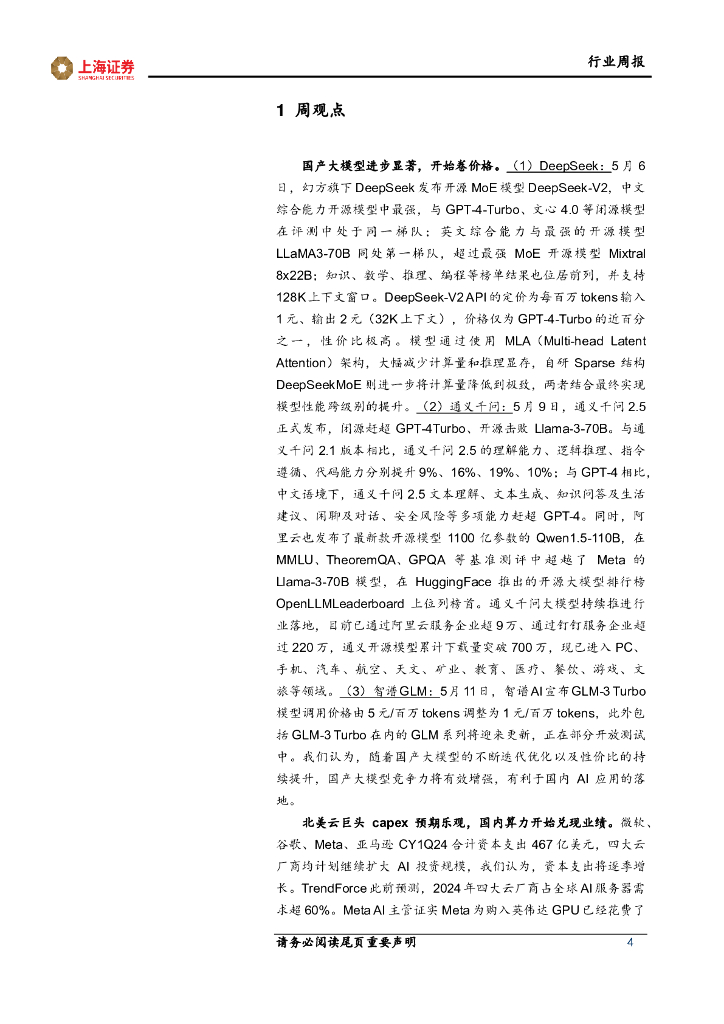 上海证券
SHANGHAI SECURITIES

行业周报

1 周观点

国产大模型进步显著，开始卷价格。（1）DeepSeek：5月6日，幻方旗下DeepSeek发布开源MoE模型DeepSeek-V2，中文综合能力开源模型中最强，与GPT-4-Turbo、文心4.0等闭源模型在评测中处于同一梯队；英文综合能力与最强的开源模型LLaMA3-70B同处第一梯队，超过最强MoE开源模型Mixtral 8x22B；知识、数学、推理、编程等榜单结果也位居前列，并支持128K上下文窗口。DeepSeek-V2 API的定价为每百万tokens输入1元、输出2元（32K上下文），价格仅为GPT-4-Turbo的近百分之一，性价比极高。模型通过使用MLA（Multi-head Latent Attention）架构，大幅减少计算量和推理显存，自研Sparse结构DeepSeekMoE则进一步将计算量降低到极致，两者结合最终实现模型性能跨级别的提升。（2）通义千问：5月9日，通义千问2.5正式发布，闭源赶超GPT-4Turbo、开源击败Llama-3-70B。与通义千问2.1版本相比，通义千问2.5的理解能力、逻辑推理、指令遵循、代码能力分别提升9%、16%、19%、10%；与GPT-4相比，中文语境下，通义千问2.5文本理解、文本生成、知识问答及生活建议、闲聊及对话、安全风险等多项能力赶超GPT-4。同时，阿里云也发布了最新款开源模型1100亿参数的Qwen1.5-110B，在MMLU、TheoremQA、GPQA等基准测评中超越了Meta的Llama-3-70B模型，在HuggingFace推出的开源大模型排行榜OpenLLMLeaderboard上位列榜首。通义千问大模型持续推进行业落地，目前已通过阿里云服务企业超9万、通过钉钉服务企业超过220万，通义开源模型累计下载量突破700万，现已进入PC、手机、汽车、航空、天文、矿业、教育、医疗、餐饮、游戏、文旅等领域。（3）智谱GLM：5月11日，智谱AI宣布GLM-3 Turbo模型调用价格由5元/百万tokens调整为1元/百万tokens，此外包括GLM-3 Turbo在内的GLM系列将迎来更新，正在部分开放测试中。我们认为，随着国产大模型的不断迭代优化以及性价比的持续提升，国产大模型竞争力将有效增强，有利于国内AI应用的落地。

北美云巨头capex预期乐观，国内算力开始兑现业绩。微软、谷歌、Meta、亚马逊CY1Q24合计资本支出467亿美元，四大云厂商均计划继续扩大AI投资规模，我们认为，资本支出将逐季增长。TrendForce此前预测，2024年四大云厂商占全球AI服务器需求超60%。Meta AI主管证实Meta为购入英伟达GPU已经花费了

请务必阅读尾页重要声明 4